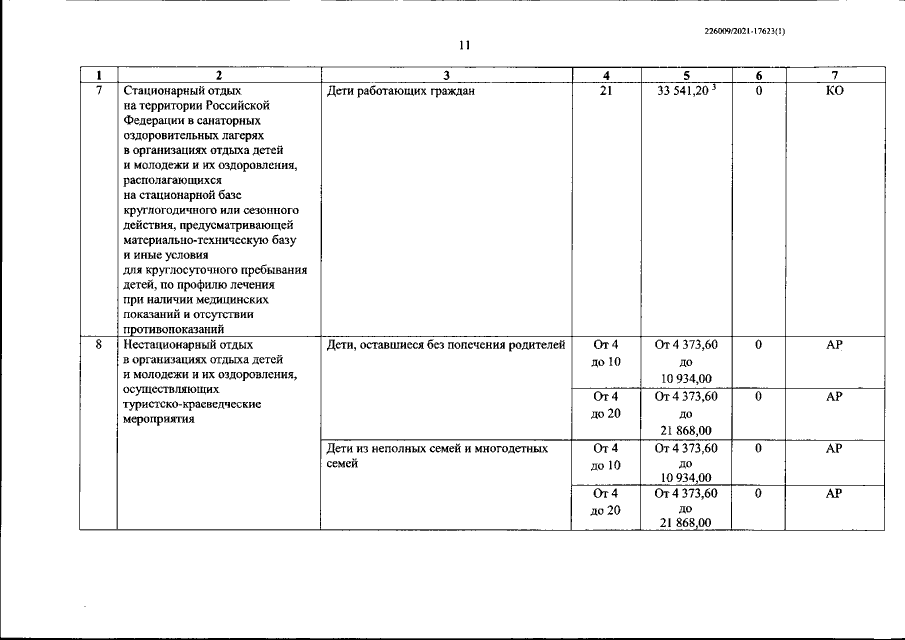 226009/2021-17623(1)

11

| 1 | 2 | 3 | 4 | 5 | 6 | 7 |
|---|---|---|---|---|---|---|
| 7 | Стационарный отдых на территории Российской Федерации в санаторных оздоровительных лагерях в организациях отдыха детей и молодежи и их оздоровления, располагающихся на стационарной базе круглогодичного или сезонного действия, предусматривающей материально-техническую базу и иные условия для круглосуточного пребывания детей, по профилю лечения при наличии медицинских показаний и отсутствии противопоказаний | Дети работающих граждан | 21 | 33 541,20 $^3$ | 0 | КО |
| 8 | Нестационарный отдых в организациях отдыха детей и молодежи и их оздоровления, осуществляющих туристско-краеведческие мероприятия | Дети, оставшиеся без попечения родителей | От 4 до 10 | От 4 373,60 до 10 934,00 | 0 | АР |
| | | | От 4 до 20 | От 4 373,60 до 21 868,00 | 0 | АР |
| | | Дети из неполных семей и многодетных семей | От 4 до 10 | От 4 373,60 до 10 934,00 | 0 | АР |
| | | | От 4 до 20 | От 4 373,60 до 21 868,00 | 0 | АР |